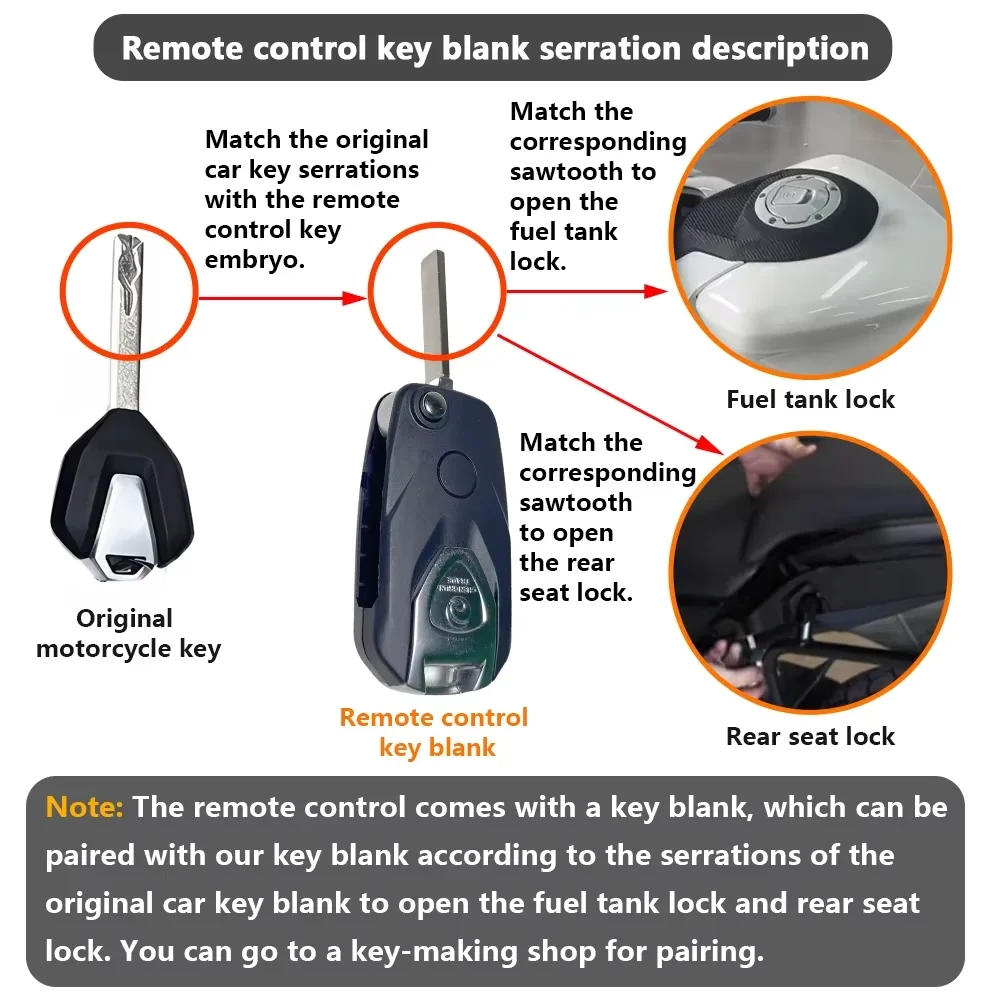 Remote control key blank serration description

Match the original car key serrations with the remote control key embryo.

Match the corresponding sawtooth to open the fuel tank lock.

Fuel tank lock

Match the corresponding sawtooth to open the rear seat lock.

Original motorcycle key

Remote control key blank

Rear seat lock

Note: The remote control comes with a key blank, which can be paired with our key blank according to the serrations of the original car key blank to open the fuel tank lock and rear seat lock. You can go to a key-making shop for pairing.